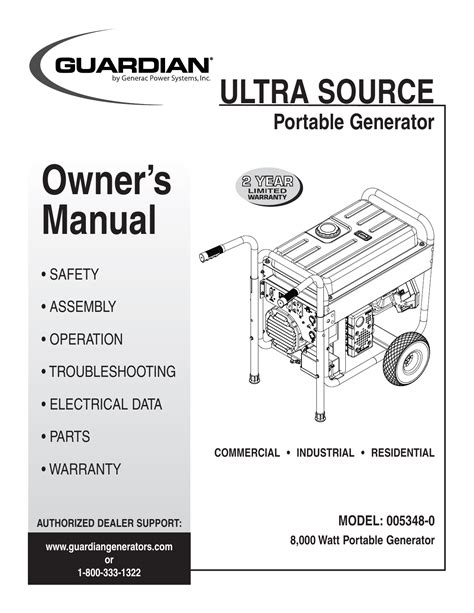 GUARDIAN®
by Generac Power Systems, Inc.

ULTRA SOURCE
Portable Generator

Owner's Manual

2 YEAR LIMITED WARRANTY

• SAFETY
• ASSEMBLY
• OPERATION
• TROUBLESHOOTING
• ELECTRICAL DATA
• PARTS
• WARRANTY

COMMERCIAL • INDUSTRIAL • RESIDENTIAL

AUTHORIZED DEALER SUPPORT:

www.guardiangenerators.com
or
1-800-333-1322

MODEL: 005348-0
8,000 Watt Portable Generator